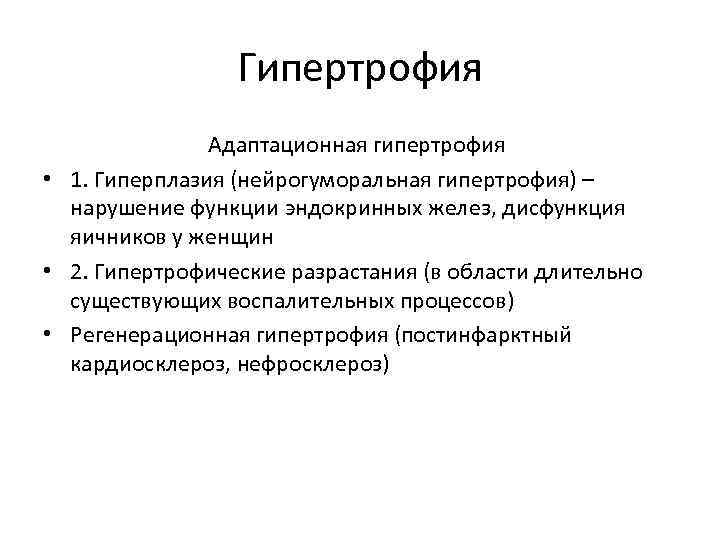 Гипертрофия

Адаптационная гипертрофия

• 1. Гиперплазия (нейрогуморальная гипертрофия) – нарушение функции эндокринных желез, дисфункция яичников у женщин

• 2. Гипертрофические разрастания (в области длительно существующих воспалительных процессов)

• Регенерационная гипертрофия (постинфарктный кардиосклероз, нефросклероз)